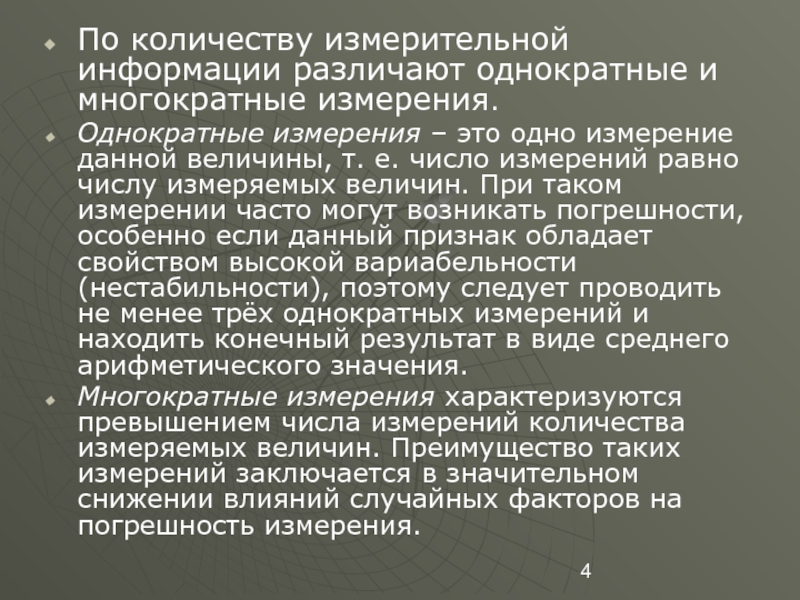 • По количеству измерительной информации различают однократные и многократные измерения.

• Однократные измерения – это одно измерение данной величины, т. е. число измерений равно числу измеряемых величин. При таком измерении часто могут возникать погрешности, особенно если данный признак обладает свойством высокой вариабельности (нестабильности), поэтому следует проводить не менее трёх однократных измерений и находить конечный результат в виде среднего арифметического значения.

• Многократные измерения характеризуются превышением числа измерений количества измеряемых величин. Преимущество таких измерений заключается в значительном снижении влияний случайных факторов на погрешность измерения.

4